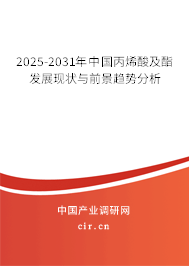 2025-2031年中国丙烯酸及酯发展现状与前景趋势分析

中国产业调研网
cir.cn